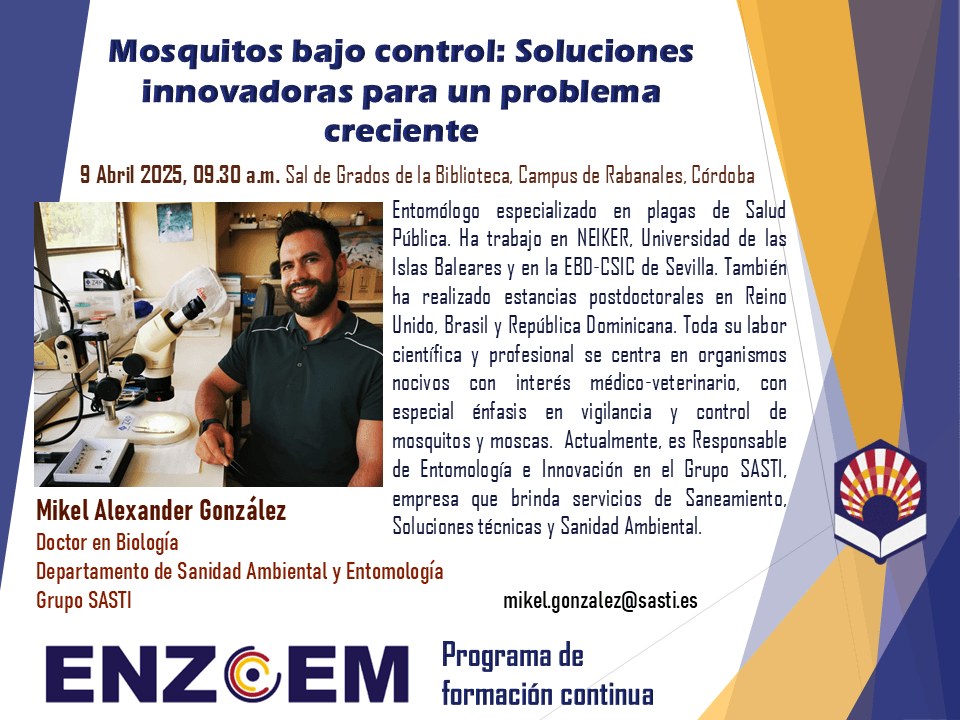 Mosquitos bajo control: Soluciones innovadoras para un problema creciente

9 Abril 2025, 09.30 a.m. Sal de Grados de la Biblioteca, Campus de Rabanales, Córdoba

Entomólogo especializado en plagas de Salud Pública. Ha trabajo en NEIKER, Universidad de las Islas Baleares y en la EBD-CSIC de Sevilla. También ha realizado estancias postdoctorales en Reino Unido, Brasil y República Dominicana. Toda su labor científica y profesional se centra en organismos nocivos con interés médico-veterinario, con especial énfasis en vigilancia y control de mosquitos y moscas. Actualmente, es Responsable de Entomología e Innovación en el Grupo SASTI, empresa que brinda servicios de Saneamiento, Soluciones técnicas y Sanidad Ambiental.

Mikel Alexander González
Doctor en Biología
Departamento de Sanidad Ambiental y Entomología
Grupo SASTI

mikel.gonzalez@sasti.es

ENZOEM

Programa de formación continua